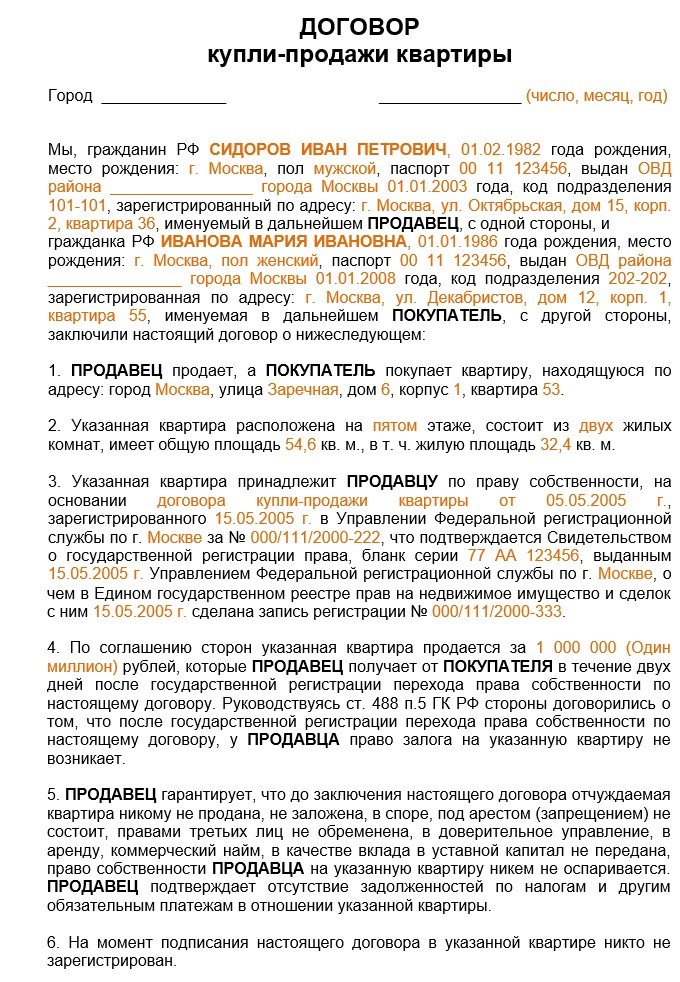 ДОГОВОР
купли-продажи квартиры

Город ______________ ________________ (число, месяц, год)

Мы, гражданин РФ СИДОРОВ ИВАН ПЕТРОВИЧ, 01.02.1982 года рождения, место рождения: г. Москва, пол мужской, паспорт 00 11 123456, выдан ОВД района ________________ города Москвы 01.01.2003 года, код подразделения 101-101, зарегистрированный по адресу: г. Москва, ул. Октябрьская, дом 15, корп. 2, квартира 36, именуемый в дальнейшем ПРОДАВЕЦ, с одной стороны, и гражданка РФ ИВАНОВА МАРИЯ ИВАНОВНА, 01.01.1986 года рождения, место рождения: г. Москва, пол женский, паспорт 00 11 123456, выдан ОВД района ________________ города Москвы 01.01.2008 года, код подразделения 202-202, зарегистрированная по адресу: г. Москва, ул. Декабристов, дом 12, корп. 1, квартира 55, именуемая в дальнейшем ПОКУПАТЕЛЬ, с другой стороны, заключили настоящий договор о нижеследующем:

1. ПРОДАВЕЦ продает, а ПОКУПАТЕЛЬ покупает квартиру, находящуюся по адресу: город Москва, улица Заречная, дом 6, корпус 1, квартира 53.

2. Указанная квартира расположена на пятом этаже, состоит из двух жилых комнат, имеет общую площадь 54,6 кв. м., в т. ч. жилую площадь 32,4 кв. м.

3. Указанная квартира принадлежит ПРОДАВЦУ по праву собственности, на основании договора купли-продажи квартиры от 05.05.2005 г., зарегистрированного 15.05.2005 г. в Управлении Федеральной регистрационной службы по г. Москве за № 000/111/2000-222, что подтверждается Свидетельством о государственной регистрации права, бланк серии 77 АА 123456, выданным 15.05.2005 г. Управлением Федеральной регистрационной службы по г. Москве, о чем в Едином государственном реестре прав на недвижимое имущество и сделок с ним 15.05.2005 г. сделана запись регистрации № 000/111/2000-333.

4. По соглашению сторон указанная квартира продается за 1 000 000 (Один миллион) рублей, которые ПРОДАВЕЦ получает от ПОКУПАТЕЛЯ в течение двух дней после государственной регистрации перехода права собственности по настоящему договору. Руководствуясь ст. 488 п.5 ГК РФ стороны договорились о том, что после государственной регистрации перехода права собственности по настоящему договору, у ПРОДАВЦА право залога на указанную квартиру не возникает.

5. ПРОДАВЕЦ гарантирует, что до заключения настоящего договора отчуждаемая квартира никому не продана, не заложена, в споре, под арестом (запрещением) не состоит, правами третьих лиц не обременена, в доверительное управление, в аренду, коммерческий найм, в качестве вклада в уставной капитал не передана, право собственности ПРОДАВЦА на указанную квартиру никем не оспаривается. ПРОДАВЕЦ подтверждает отсутствие задолженностей по налогам и другим обязательным платежам в отношении указанной квартиры.

6. На момент подписания настоящего договора в указанной квартире никто не зарегистрирован.